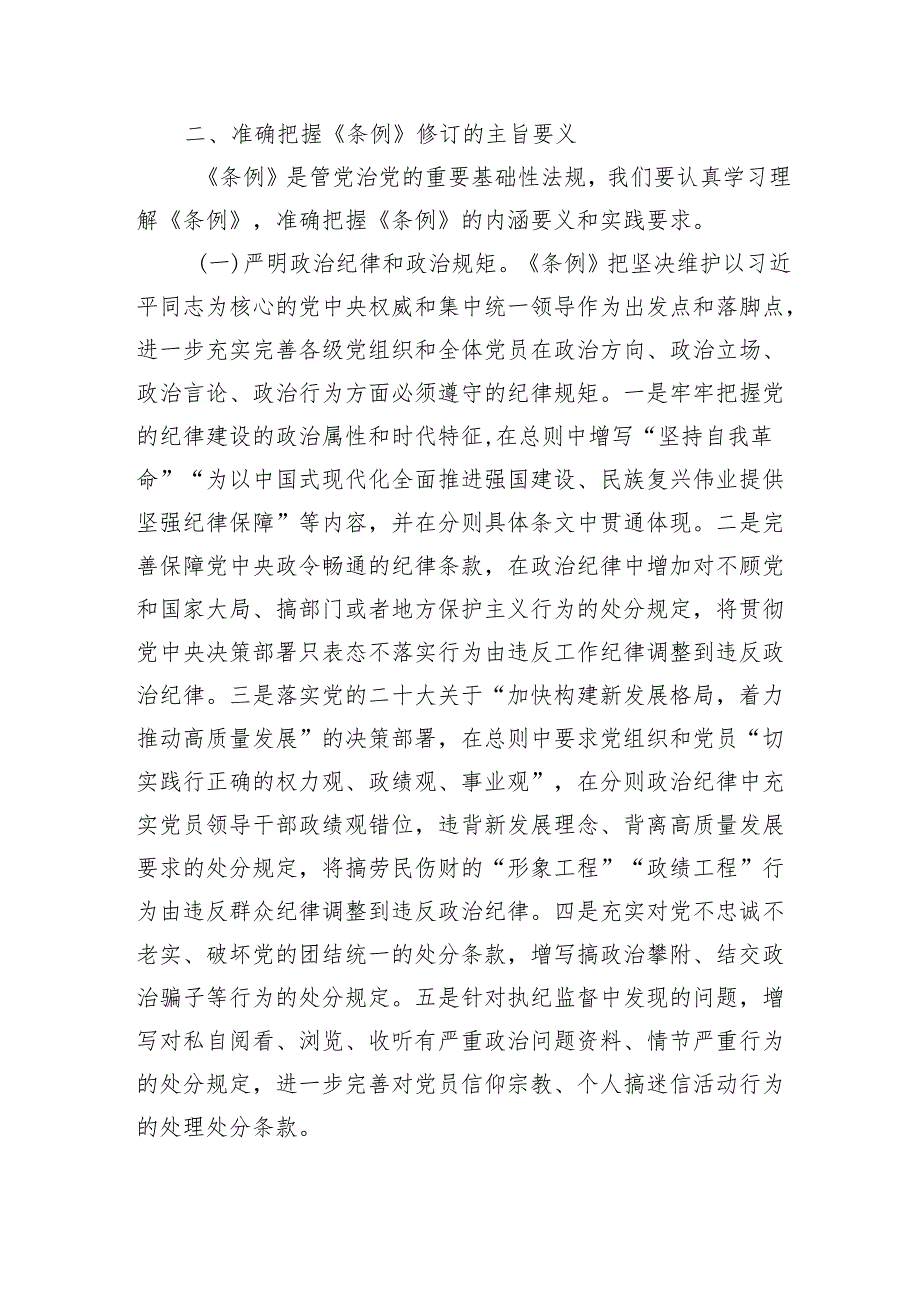 二、准确把握《条例》修订的主旨要义

《条例》是管党治党的重要基础性法规，我们要认真学习理解《条例》，准确把握《条例》的内涵要义和实践要求。

（一）严明政治纪律和政治规矩。《条例》把坚决维护以习近平同志为核心的党中央权威和集中统一领导作为出发点和落脚点，进一步充实完善各级党组织和全体党员在政治方向、政治立场、政治言论、政治行为方面必须遵守的纪律规矩。一是牢牢把握党的纪律建设的政治属性和时代特征，在总则中增写“坚持自我革命”“为以中国式现代化全面推进强国建设、民族复兴伟业提供坚强纪律保障”等内容，并在分则具体条文中贯通体现。二是完善保障党中央政令畅通的纪律条款，在政治纪律中增加对不顾党和国家大局、搞部门或者地方保护主义行为的处分规定，将贯彻党中央决策部署只表态不落实行为由违反工作纪律调整到违反政治纪律。三是落实党的二十大关于“加快构建新发展格局，着力推动高质量发展”的决策部署，在总则中要求党组织和党员“切实践行正确的权力观、政绩观、事业观”，在分则政治纪律中充实党员领导干部政绩观错位，违背新发展理念、背离高质量发展要求的处分规定，将搞劳民伤财的“形象工程”“政绩工程”行为由违反群众纪律调整到违反政治纪律。四是充实对党不忠诚不老实、破坏党的团结统一的处分条款，增写搞政治攀附、结交政治骗子等行为的处分规定。五是针对执纪监督中发现的问题，增写对私自阅看、浏览、收听有严重政治问题资料、情节严重行为的处分规定，进一步完善对党员信仰宗教、个人搞迷信活动行为的处理处分条款。